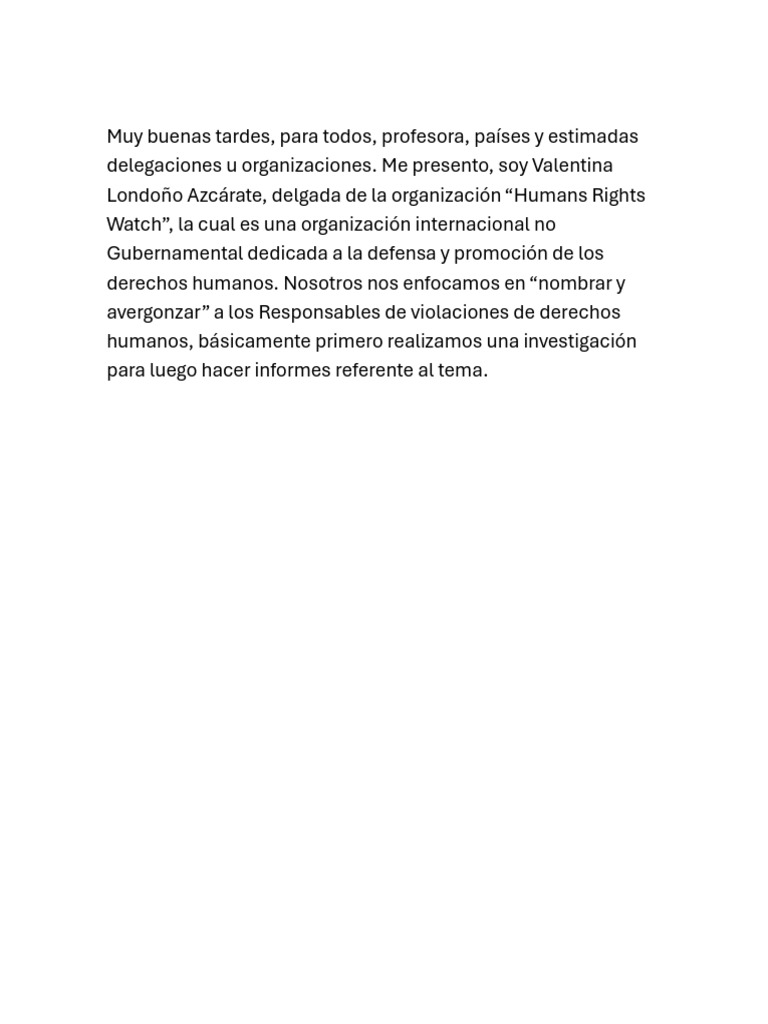 Muy buenas tardes, para todos, profesora, países y estimadas delegaciones u organizaciones. Me presento, soy Valentina Londoño Azcárate, delgada de la organización “Humans Rights Watch”, la cual es una organización internacional no Gubernamental dedicada a la defensa y promoción de los derechos humanos. Nosotros nos enfocamos en “nombrar y avergonzar” a los Responsables de violaciones de derechos humanos, básicamente primero realizamos una investigación para luego hacer informes referente al tema.